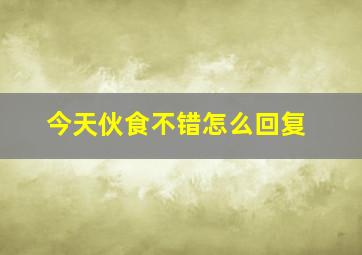 今天伙食不错怎么回复